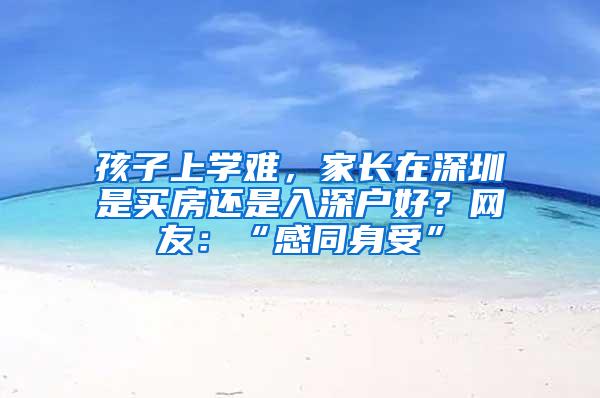 孩子上学难，家长在深圳是买房还是入深户好？网友：“感同身受”